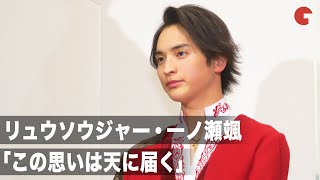 リュウソウジャー・一ノ瀬颯
「この思いは天に届く」